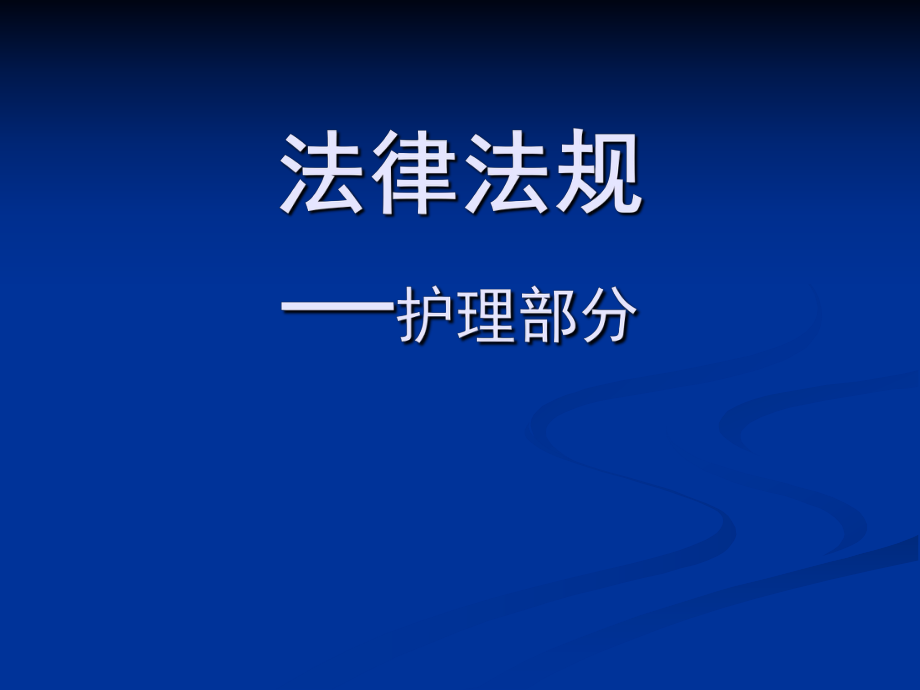 法律法规

——护理部分